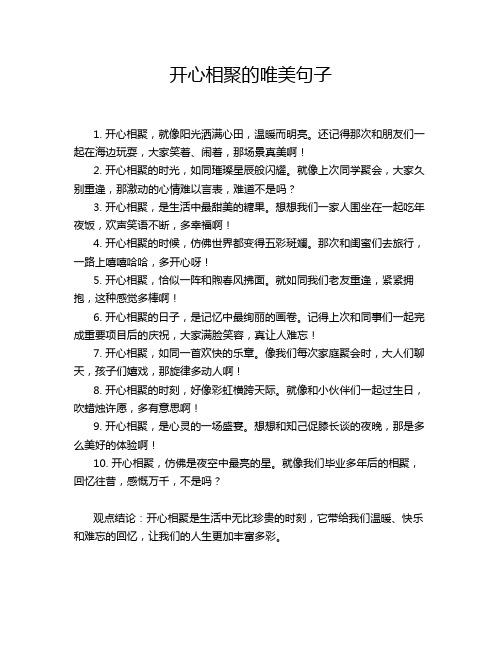 开心相聚的唯美句子

1. 开心相聚，就像阳光洒满心田，温暖而明亮。还记得那次和朋友们一起在海边玩耍，大家笑着、闹着，那场景真美啊！

2. 开心相聚的时光，如同璀璨星辰般闪耀。就像上次同学聚会，大家久别重逢，那激动的心情难以言表，难道不是吗？

3. 开心相聚，是生活中最甜美的糖果。想想我们一家人围坐在一起吃年夜饭，欢声笑语不断，多幸福啊！

4. 开心相聚的时候，仿佛世界都变得五彩斑斓。那次和闺蜜们去旅行，一路上嘻嘻哈哈，多开心呀！

5. 开心相聚，恰似一阵和煦春风拂面。就如同我们老友重逢，紧紧拥抱，这种感觉多棒啊！

6. 开心相聚的日子，是记忆中最绚丽的画卷。记得上次和同事们一起完成重要项目后的庆祝，大家满脸笑容，真让人难忘！

7. 开心相聚，如同一首欢快的乐章。像我们每次家庭聚会时，大人们聊天，孩子们嬉戏，那旋律多动人啊！

8. 开心相聚的时刻，好像彩虹横跨天际。就像和小伙伴们一起过生日，吹蜡烛许愿，多有意思啊！

9. 开心相聚，是心灵的一场盛宴。想想和知己促膝长谈的夜晚，那是多么美好的体验啊！

10. 开心相聚，仿佛是夜空中最亮的星。就像我们毕业多年后的相聚，回忆往昔，感慨万千，不是吗？

观点结论：开心相聚是生活中无比珍贵的时刻，它带给我们温暖、快乐和难忘的回忆，让我们的人生更加丰富多彩。